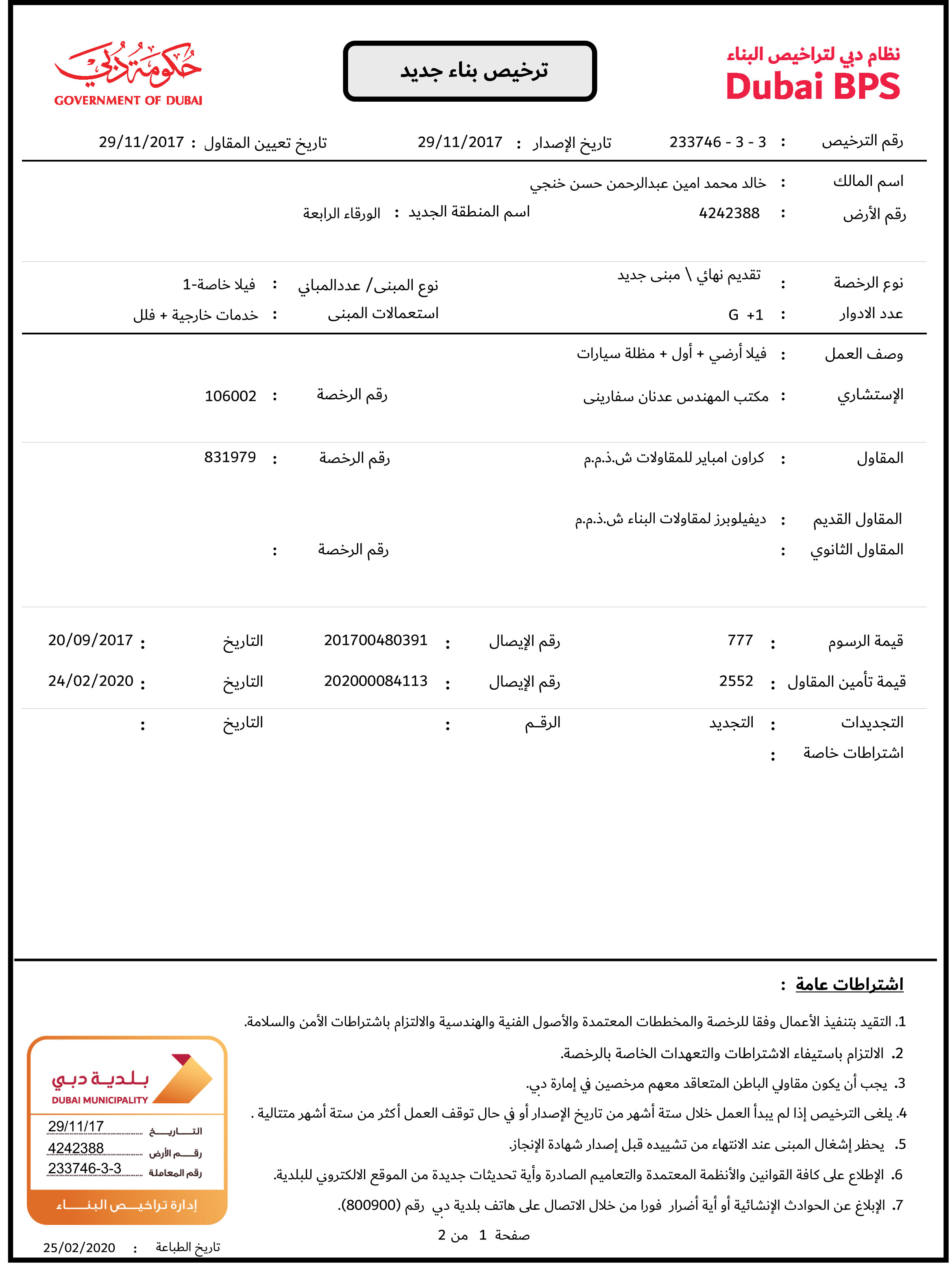 نظام دبي لتراخيص البناء
Dubai BPS

ترخيص بناء جديد

حكومة دبي
GOVERNMENT OF DUBAI

رقم الترخيص : 233746 - 3 - 3
تاريخ الإصدار : 29/11/2017
تاريخ تعيين المقاول : 29/11/2017

اسم المالك : خالد محمد امين عبدالرحمن حسن خنجي
رقم الأرض : 4242388
اسم المنطقة الجديد : الورقاء الرابعة

نوع الرخصة : تقديم نهائي \ مبنى جديد
نوع المبنى/ عددالمباني : فيلا خاصة-1
عدد الادوار : G +1
استعمالات المبنى : خدمات خارجية + فلل

وصف العمل : فيلا أرضي + أول + مظلة سيارات
الإستشاري : مكتب المهندس عدنان سفارينى
رقم الرخصة : 106002

المقاول : كراون امباير للمقاولات ش.ذ.م.م
رقم الرخصة : 831979

المقاول القديم : ديفيلوبرز لمقاولات البناء ش.ذ.م.م
المقاول الثانوي :
رقم الرخصة :

قيمة الرسوم : 777
رقم الإيصال : 201700480391
التاريخ : 20/09/2017

قيمة تأمين المقاول : 2552
رقم الإيصال : 202000084113
التاريخ : 24/02/2020

التجديدات : التجديد
الرقم :
التاريخ :
اشتراطات خاصة :

اشتراطات عامة :
1. التقيد بتنفيذ الأعمال وفقا للرخصة والمخططات المعتمدة والأصول الفنية والهندسية والالتزام باشتراطات الأمن والسلامة.
2. الالتزام باستيفاء الاشتراطات والتعهدات الخاصة بالرخصة.
3. يجب أن يكون مقاولي الباطن المتعاقد معهم مرخصين في إمارة دبي.
4. يلغى الترخيص إذا لم يبدأ العمل خلال ستة أشهر من تاريخ الإصدار أو في حال توقف العمل أكثر من ستة أشهر متتالية .
5. يحظر إشغال المبنى عند الانتهاء من تشييده قبل إصدار شهادة الإنجاز.
6. الإطلاع على كافة القوانين والأنظمة المعتمدة والتعاميم الصادرة وأية تحديثات جديدة من الموقع الالكتروني للبلدية.
7. الإبلاغ عن الحوادث الإنشائية أو أية أضرار فورا من خلال الاتصال على هاتف بلدية دبي رقم (800900).

بلدية دبي
DUBAI MUNICIPALITY
التاريخ 29/11/17
رقم الأرض 4242388
رقم المعاملة 233746-3-3
إدارة تراخيص البناء

صفحة 1 من 2

تاريخ الطباعة : 25/02/2020